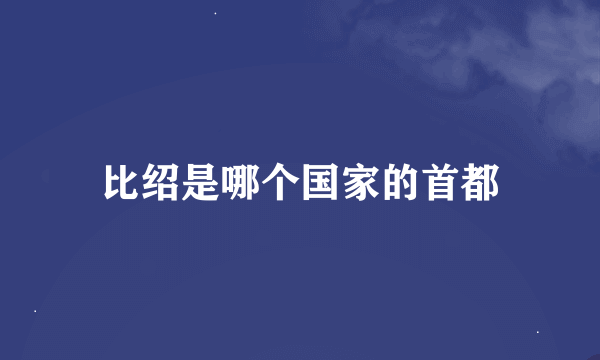 比绍是哪个国家的首都